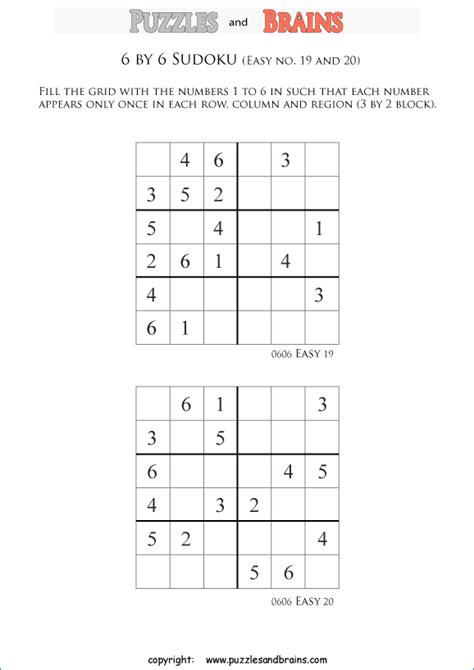 PUZZLES and BRAINS

6 BY 6 SUDOKU (EASY NO. 19 AND 20)

FILL THE GRID WITH THE NUMBERS 1 TO 6 IN SUCH THAT EACH NUMBER APPEARS ONLY ONCE IN EACH ROW, COLUMN AND REGION (3 BY 2 BLOCK).

| | | | | | |
|---|---|---|---|---|---|
| | 4 | 6 | | 3 | |
| 3 | 5 | 2 | | | |
| 5 | | 4 | | | 1 |
| 2 | 6 | 1 | | 4 | |
| 4 | | | | | 3 |
| 6 | 1 | | | | |

0606 EASY 19

| | | | | | |
|---|---|---|---|---|---|
| | 6 | 1 | | | 3 |
| 3 | | 5 | | | |
| 6 | | | | 4 | 5 |
| 4 | | 3 | 2 | | |
| 5 | 2 | | | | 4 |
| | | | 5 | 6 | |

0606 EASY 20

copyright: www.puzzlesandbrains.com